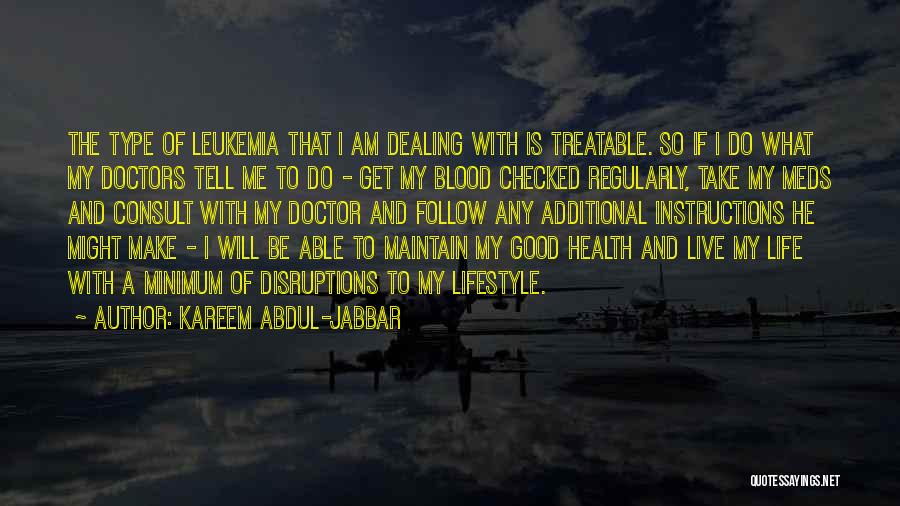 THE TYPE OF LEUKEMIA THAT I AM DEALING WITH IS TREATABLE. SO IF I DO WHAT MY DOCTORS TELL ME TO DO - GET MY BLOOD CHECKED REGULARLY, TAKE MY MEDS AND CONSULT WITH MY DOCTOR AND FOLLOW ANY ADDITIONAL INSTRUCTIONS HE MIGHT MAKE - I WILL BE ABLE TO MAINTAIN MY GOOD HEALTH AND LIVE MY LIFE WITH A MINIMUM OF DISRUPTIONS TO MY LIFESTYLE.

~ AUTHOR: KAREEM ABDUL-JABBAR

QUOTESSAYINGS.NET